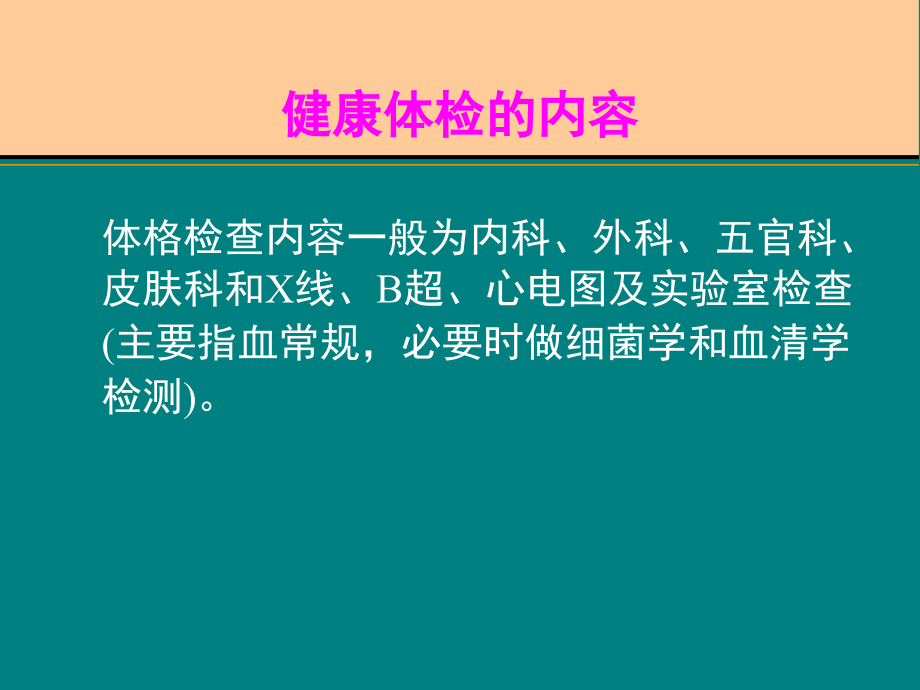 健康体检的内容

体格检查内容一般为内科、外科、五官科、皮肤科和X线、B超、心电图及实验室检查(主要指血常规，必要时做细菌学和血清学检测)。